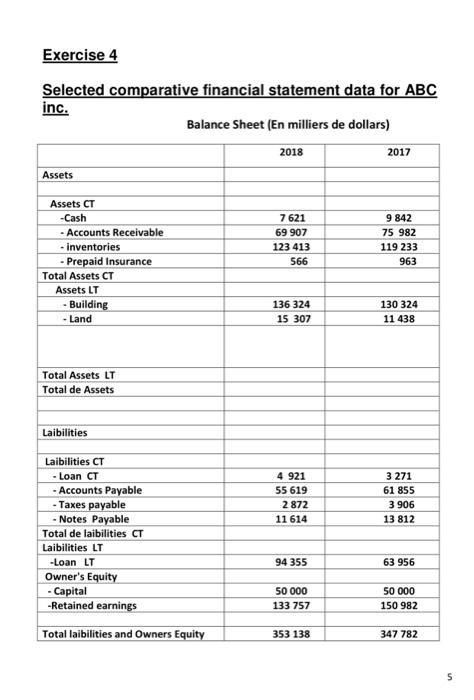 Exercise 4

Selected comparative financial statement data for ABC inc.

Balance Sheet (En milliers de dollars)

| | 2018 | 2017 |
|---|---|---|
| Assets | | |
| | | |
| Assets CT | | |
| -Cash | 7 621 | 9 842 |
| - Accounts Receivable | 69 907 | 75 982 |
| - inventories | 123 413 | 119 233 |
| - Prepaid Insurance | 566 | 963 |
| Total Assets CT | | |
| Assets LT | | |
| - Building | 136 324 | 130 324 |
| - Land | 15 307 | 11 438 |
| | | |
| Total Assets LT | | |
| Total de Assets | | |
| | | |
| | | |
| Laibilities | | |
| | | |
| Laibilities CT | | |
| - Loan CT | 4 921 | 3 271 |
| - Accounts Payable | 55 619 | 61 855 |
| - Taxes payable | 2 872 | 3 906 |
| - Notes Payable | 11 614 | 13 812 |
| Total de laibilities CT | | |
| Laibilities LT | | |
| -Loan LT | 94 355 | 63 956 |
| Owner's Equity | | |
| - Capital | 50 000 | 50 000 |
| -Retained earnings | 133 757 | 150 982 |
| | | |
| Total laibilities and Owners Equity | 353 138 | 347 782 |

5